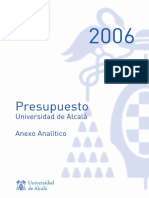 2006

PDF

Presupuesto
Universidad de Alcalá

Anexo Analítico

Universidad de Alcalá